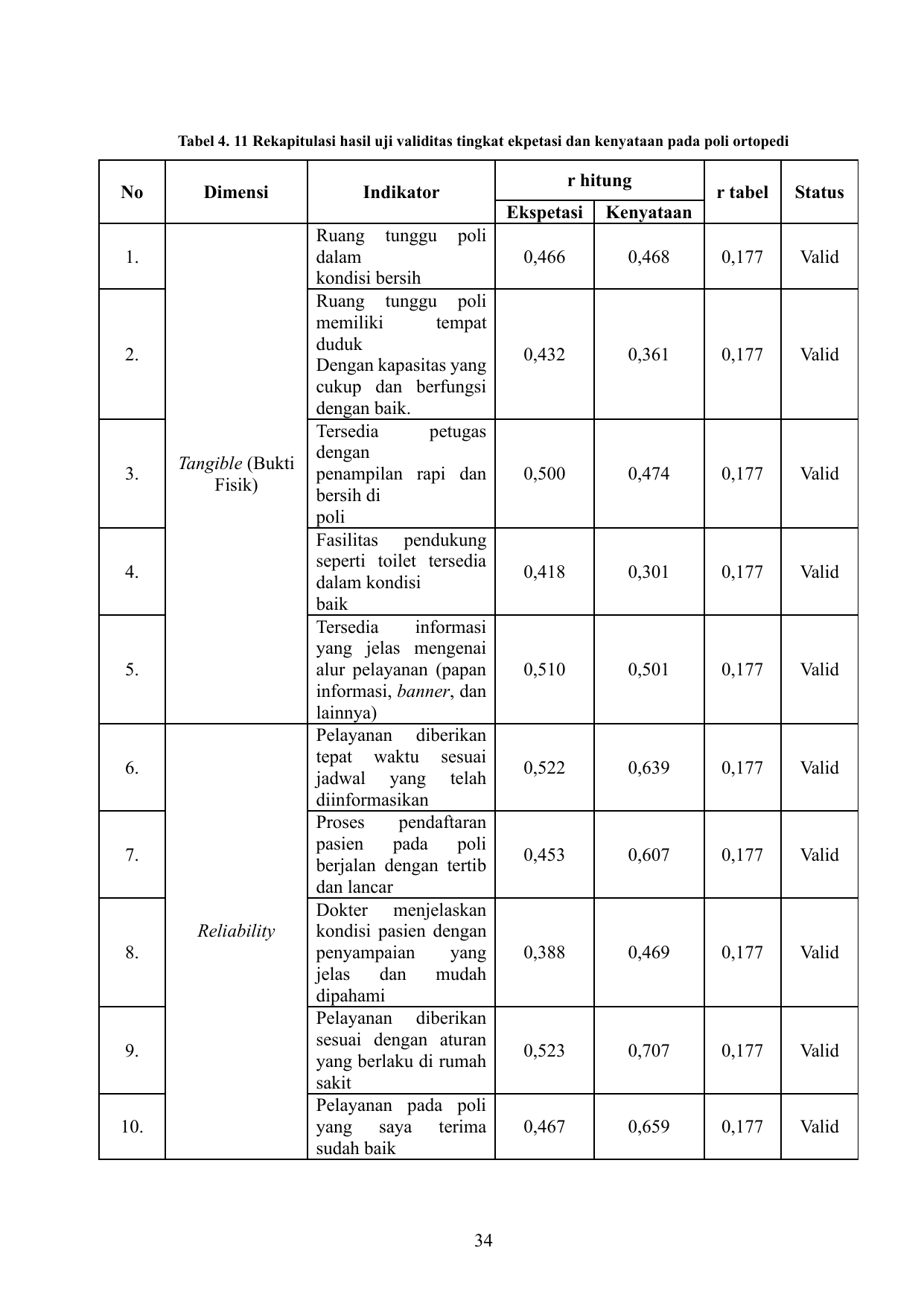 Tabel 4. 11 Rekapitulasi hasil uji validitas tingkat ekpetasi dan kenyataan pada poli ortopedi

| No | Dimensi | Indikator | r hitung | | r tabel | Status |
|---|---|---|---|---|---|---|
| | | | Ekspetasi | Kenyataan | | |
| 1. | Tangible (Bukti Fisik) | Ruang tunggu poli dalam kondisi bersih | 0,466 | 0,468 | 0,177 | Valid |
| 2. | | Ruang tunggu poli memiliki tempat duduk Dengan kapasitas yang cukup dan berfungsi dengan baik. | 0,432 | 0,361 | 0,177 | Valid |
| 3. | | Tersedia petugas dengan penampilan rapi dan bersih di poli | 0,500 | 0,474 | 0,177 | Valid |
| 4. | | Fasilitas pendukung seperti toilet tersedia dalam kondisi baik | 0,418 | 0,301 | 0,177 | Valid |
| 5. | | Tersedia informasi yang jelas mengenai alur pelayanan (papan informasi, banner, dan lainnya) | 0,510 | 0,501 | 0,177 | Valid |
| 6. | Reliability | Pelayanan diberikan tepat waktu sesuai jadwal yang telah diinformasikan | 0,522 | 0,639 | 0,177 | Valid |
| 7. | | Proses pendaftaran pasien pada poli berjalan dengan tertib dan lancar | 0,453 | 0,607 | 0,177 | Valid |
| 8. | | Dokter menjelaskan kondisi pasien dengan penyampaian yang jelas dan mudah dipahami | 0,388 | 0,469 | 0,177 | Valid |
| 9. | | Pelayanan diberikan sesuai dengan aturan yang berlaku di rumah sakit | 0,523 | 0,707 | 0,177 | Valid |
| 10. | | Pelayanan pada poli yang saya terima sudah baik | 0,467 | 0,659 | 0,177 | Valid |

34